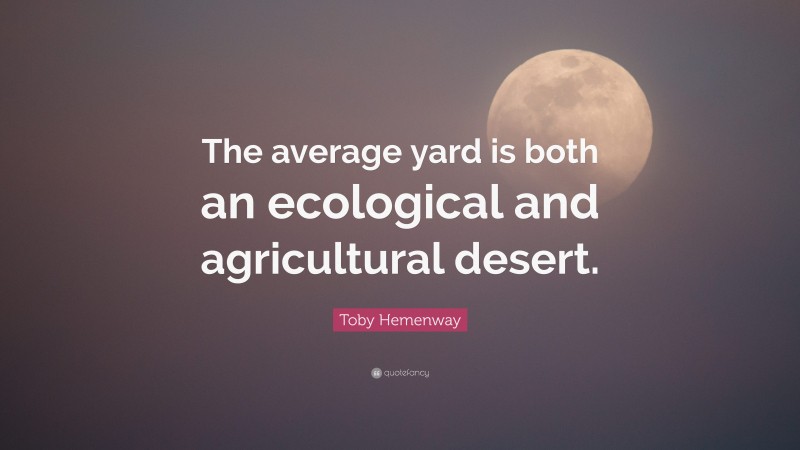 The average yard is both an ecological and agricultural desert.

Toby Hemenway

quotefancy